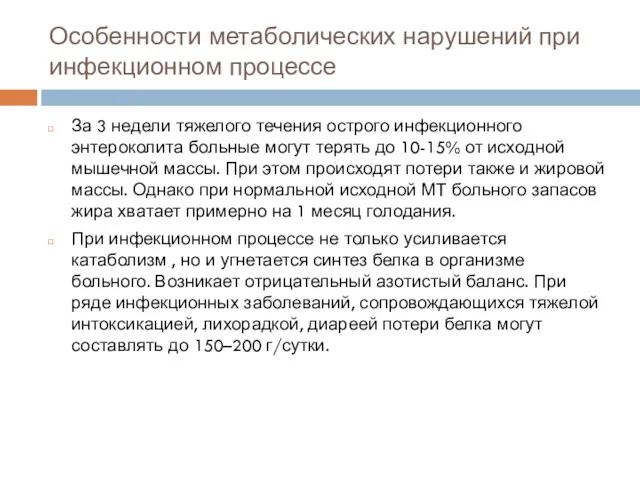 Особенности метаболических нарушений при инфекционном процессе

За 3 недели тяжелого течения острого инфекционного энтероколита больные могут терять до 10-15% от исходной мышечной массы. При этом происходят потери также и жировой массы. Однако при нормальной исходной МТ больного запасов жира хватает примерно на 1 месяц голодания.

При инфекционном процессе не только усиливается катаболизм , но и угнетается синтез белка в организме больного. Возникает отрицательный азотистый баланс. При ряде инфекционных заболеваний, сопровождающихся тяжелой интоксикацией, лихорадкой, диареей потери белка могут составлять до 150–200 г/сутки.